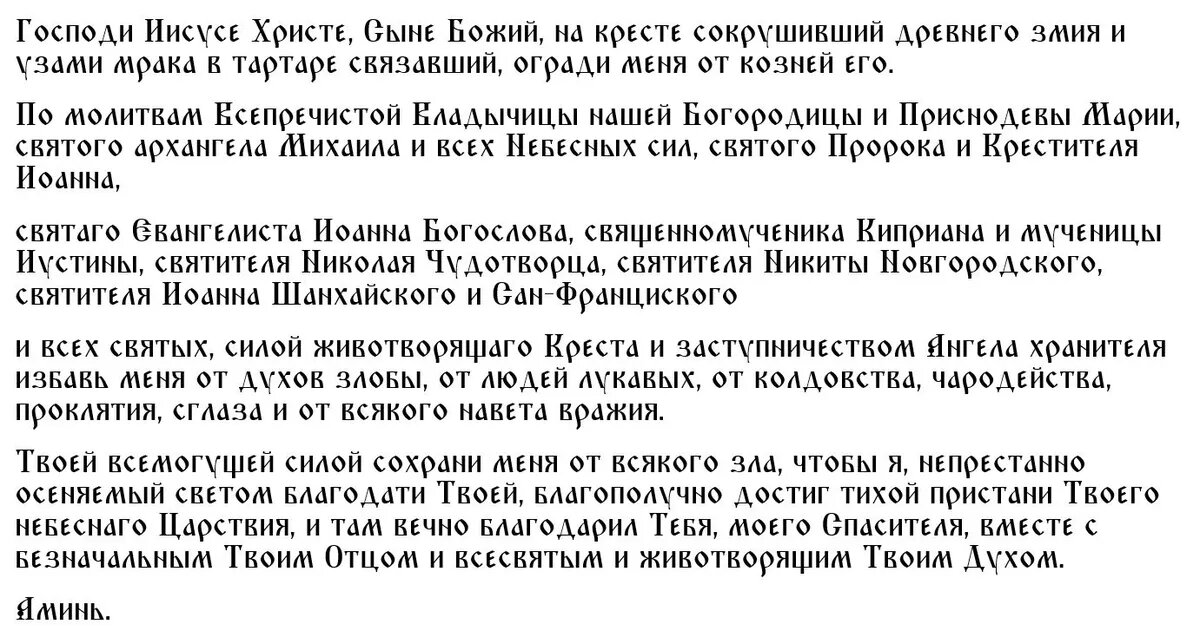 Господи Иисусе Христе, Сыне Божий, на кресте сокрушивший древнего змия и узами мрака в тартаре связавший, огради меня от козней его.

По молитвам Всепречистой Владычицы нашей Богородицы и Приснодевы Марии, святого архангела Михаила и всех Небесных сил, святого Пророка и Крестителя Иоанна,

святаго Евангелиста Иоанна Богослова, священномученика Киприана и мученицы Иустины, святителя Николая Чудотворца, святителя Никиты Новгородского, святителя Иоанна Шанхайского и Сан-Францисского

и всех святых, силой животворящаго Креста и заступничеством Ангела хранителя избавь меня от духов злобы, от людей лукавых, от колдовства, чародейства, проклятия, сглаза и от всякого навета вражия.

Твоей всемогущей силой сохрани меня от всякого зла, чтобы я, непрестанно осеняемый светом благодати Твоей, благополучно достиг тихой пристани Твоего небеснаго Царствия, и там вечно благодарил Тебя, моего Спасителя, вместе с безначальным Твоим Отцом и всесвятым и животворящим Твоим Духом.

Аминь.